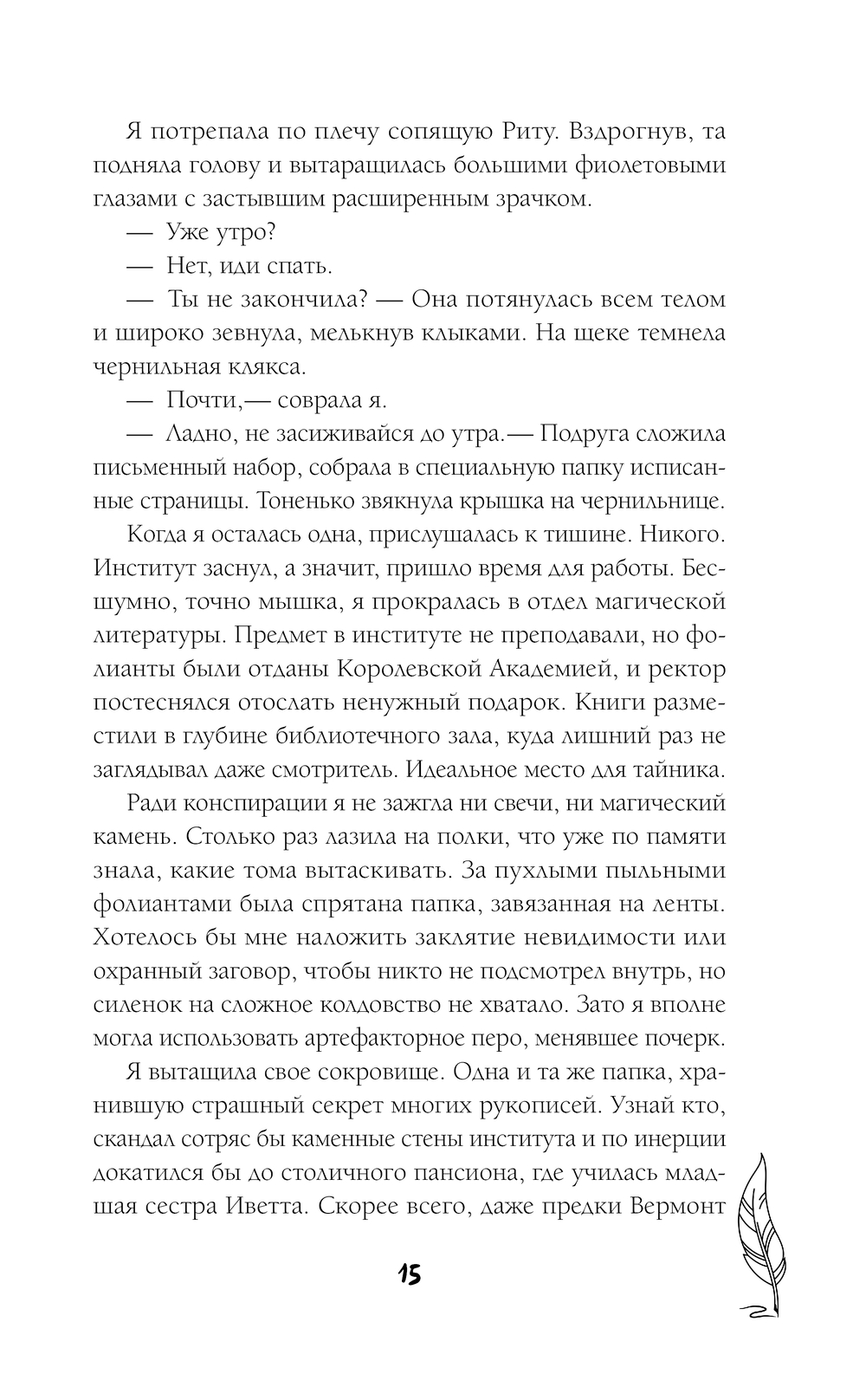 Я потрепала по плечу сопящую Риту. Вздрогнув, та подняла голову и вытаращилась большими фиолетовыми глазами с застывшим расширенным зрачком.

— Уже утро?

— Нет, иди спать.

— Ты не закончила? — Она потянулась всем телом и широко зевнула, мелькнув клыками. На щеке темнела чернильная клякса.

— Почти,— соврала я.

— Ладно, не засиживайся до утра.— Подруга сложила письменный набор, собрала в специальную папку исписанные страницы. Тоненько звякнула крышка на чернильнице.

Когда я осталась одна, прислушалась к тишине. Никого. Институт заснул, а значит, пришло время для работы. Бесшумно, точно мышка, я прокралась в отдел магической литературы. Предмет в институте не преподавали, но фолианты были отданы Королевской Академией, и ректор постеснялся отослать ненужный подарок. Книги разместили в глубине библиотечного зала, куда лишний раз не заглядывал даже смотритель. Идеальное место для тайника.

Ради конспирации я не зажгла ни свечи, ни магический камень. Столько раз лазила на полки, что уже по памяти знала, какие тома вытаскивать. За пухлыми пыльными фолиантами была спрятана папка, завязанная на ленты. Хотелось бы мне наложить заклятие невидимости или охранный заговор, чтобы никто не подсмотрел внутрь, но силенок на сложное колдовство не хватало. Зато я вполне могла использовать артефакторное перо, менявшее почерк.

Я вытащила свое сокровище. Одна и та же папка, хранившую страшный секрет многих рукописей. Узнай кто, скандал сотряс бы каменные стены института и по инерции докатился бы до столичного пансиона, где училась младшая сестра Иветта. Скорее всего, даже предки Вермонт

15